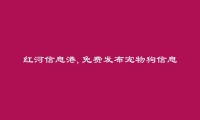 红河信息港，免费发布宠物狗信息